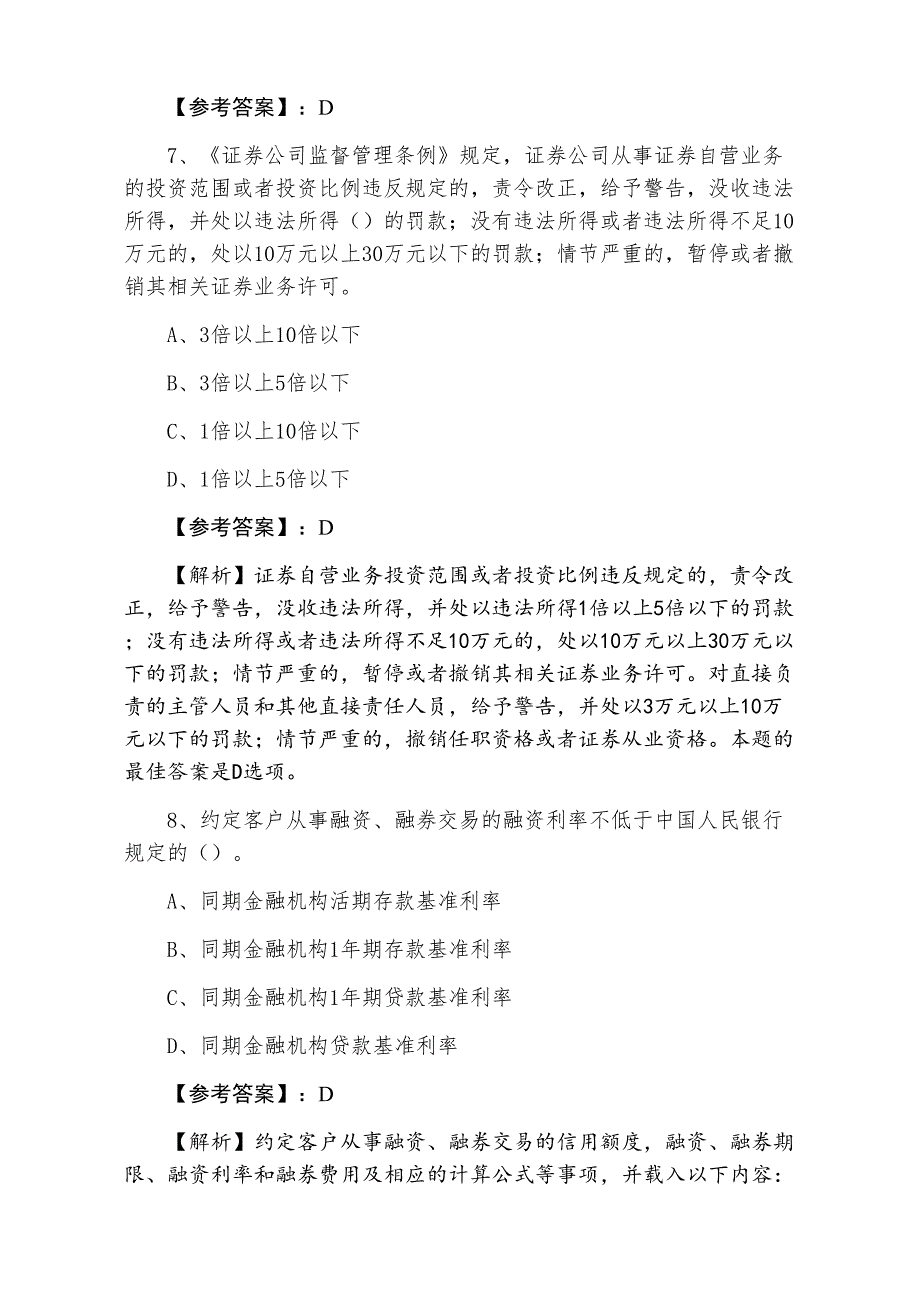 【参考答案】：D

7、《证券公司监督管理条例》规定，证券公司从事证券自营业务的投资范围或者投资比例违反规定的，责令改正，给予警告，没收违法所得，并处以违法所得（）的罚款；没有违法所得或者违法所得不足10万元的，处以10万元以上30万元以下的罚款；情节严重的，暂停或者撤销其相关证券业务许可。

A、3倍以上10倍以下

B、3倍以上5倍以下

C、1倍以上10倍以下

D、1倍以上5倍以下

【参考答案】：D

【解析】证券自营业务投资范围或者投资比例违反规定的，责令改正，给予警告，没收违法所得，并处以违法所得1倍以上5倍以下的罚款；没有违法所得或者违法所得不足10万元的，处以10万元以上30万元以下的罚款；情节严重的，暂停或者撤销其相关证券业务许可。对直接负责的主管人员和其他直接责任人员，给予警告，并处以3万元以上10万元以下的罚款；情节严重的，撤销任职资格或者证券从业资格。本题的最佳答案是D选项。

8、约定客户从事融资、融券交易的融资利率不低于中国人民银行规定的（）。

A、同期金融机构活期存款基准利率

B、同期金融机构1年期存款基准利率

C、同期金融机构1年期贷款基准利率

D、同期金融机构贷款基准利率

【参考答案】：D

【解析】约定客户从事融资、融券交易的信用额度，融资、融券期限、融资利率和融券费用及相应的计算公式等事项，并载入以下内容：